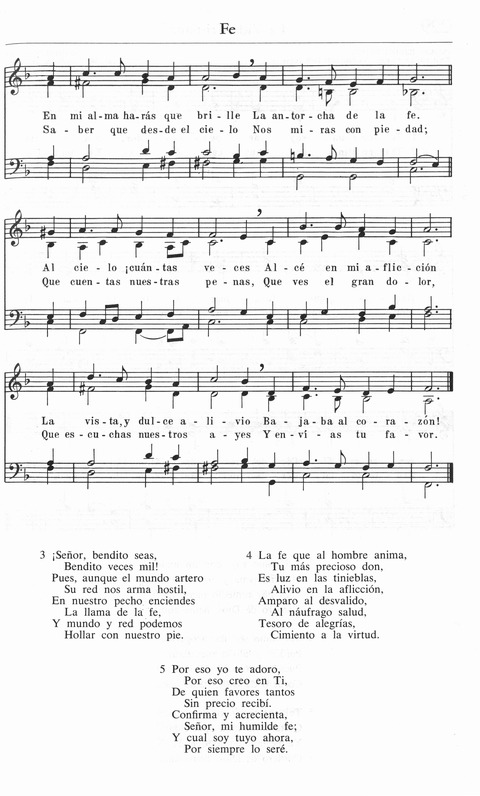 Fe

En mi al-ma ha-rás que bri-lle La an-tor-cha de la fe.
Sa-ber que des-de el cie-lo Nos mi-ras con pie-dad;

Al cie-lo ¡cuán-tas ve-ces Al-cé en mi a-flic-ción
Que cuen-tas nues-tras pe-nas, Que ves el gran do-lor,

La vis-ta, y dul-ce a-li-vio Ba-ja-ba al co-ra-zón!
Que es-cu-chas nues-tros a-yes Y en-ví-as tu fa-vor.

3 ¡Señor, bendito seas,
Bendito veces mil!
Pues, aunque el mundo artero
Su red nos arma hostil,
En nuestro pecho enciendes
La llama de la fe,
Y mundo y red podemos
Hollar con nuestro pie.

4 La fe que al hombre anima,
Tu más precioso don,
Es luz en las tinieblas,
Alivio en la aflicción,
Amparo al desvalido,
Al náufrago salud,
Tesoro de alegrías,
Cimiento a la virtud.

5 Por eso yo te adoro,
Por eso creo en Ti,
De quien favores tantos
Sin precio recibí.
Confirma y acrecienta,
Señor, mi humilde fe;
Y cual soy tuyo ahora,
Por siempre lo seré.